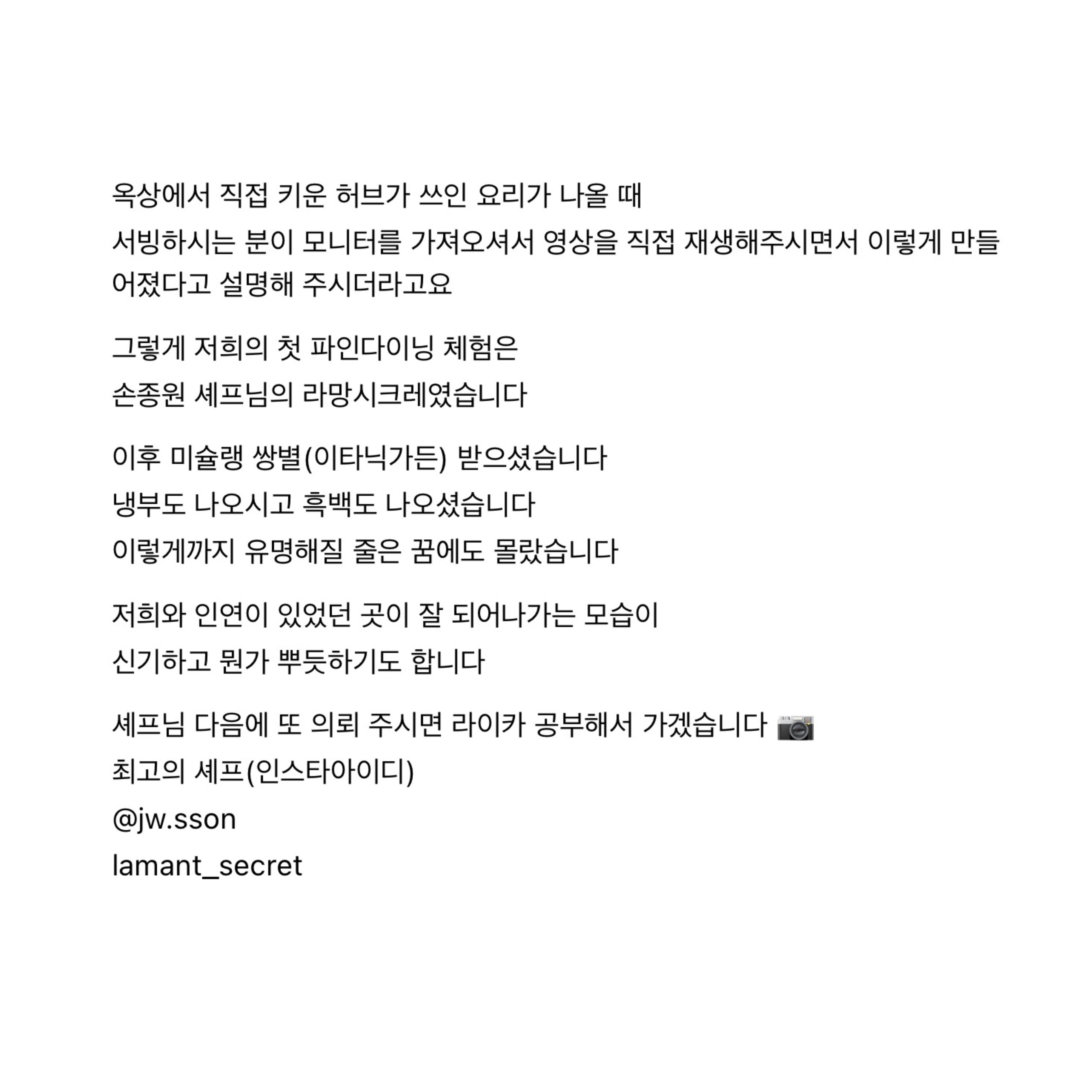 옥상에서 직접 키운 허브가 쓰인 요리가 나올 때
서빙하시는 분이 모니터를 가져오셔서 영상을 직접 재생해주시면서 이렇게 만들어졌다고 설명해 주시더라고요

그렇게 저희의 첫 파인다이닝 체험은
손종원 셰프님의 라망시크레였습니다

이후 미슐랭 쌍별(이타닉가든) 받으셨습니다
냉부도 나오시고 흑백도 나오셨습니다
이렇게까지 유명해질 줄은 꿈에도 몰랐습니다

저희와 인연이 있었던 곳이 잘 되어나가는 모습이
신기하고 뭔가 뿌듯하기도 합니다

셰프님 다음에 또 의뢰 주시면 라이카 공부해서 가겠습니다 📷
최고의 셰프(인스타아이디)
@jw.sson
lamant_secret